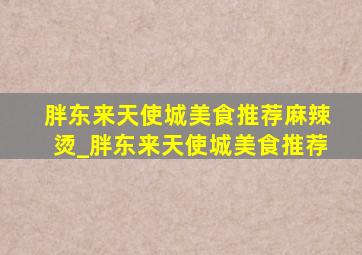 胖东来天使城美食推荐麻辣烫_胖东来天使城美食推荐